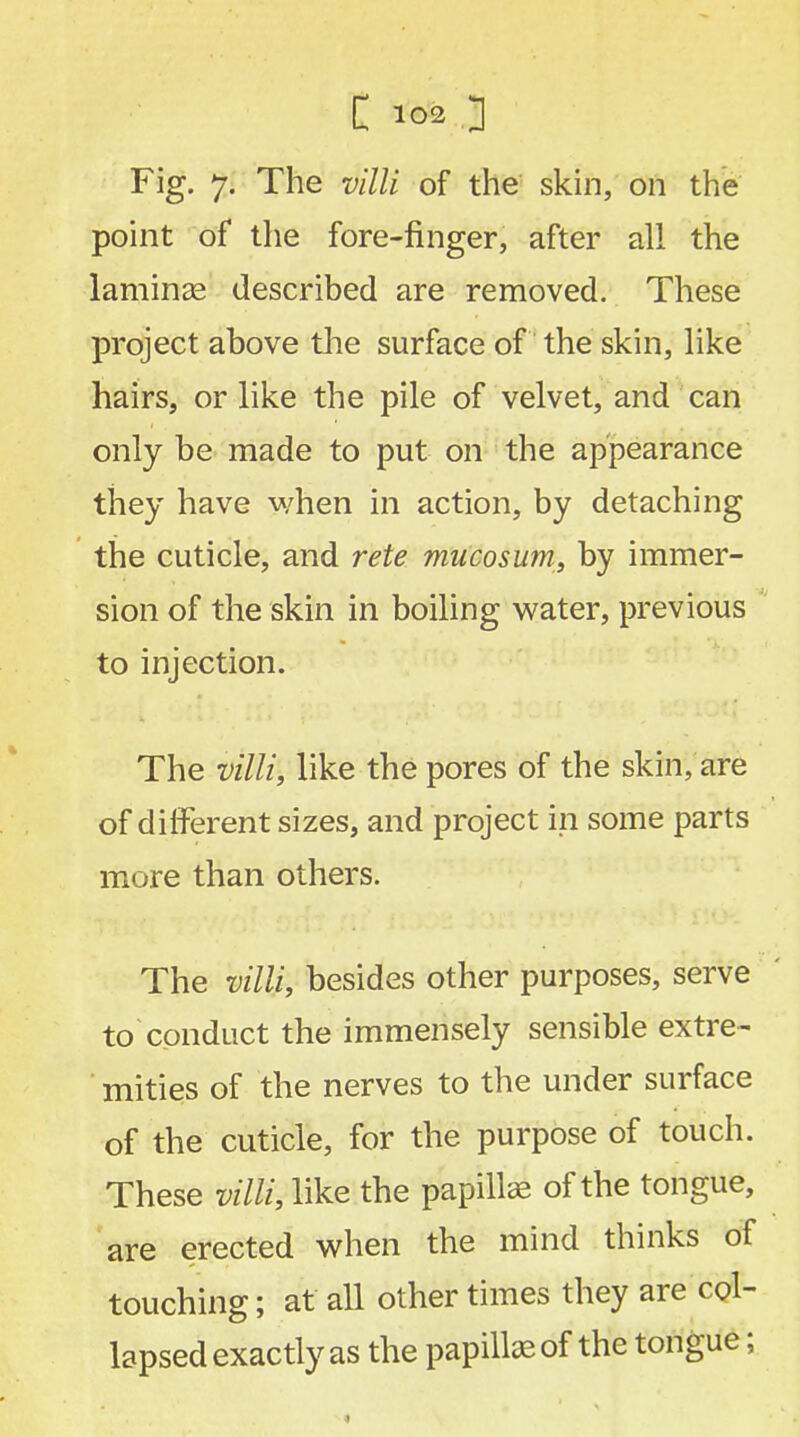 [ 102 ]

Fig. 7. The villi of the skin, on the point of the fore-finger, after all the laminæ described are removed. These project above the surface of the skin, like hairs, or like the pile of velvet, and can only be made to put on the appearance they have when in action, by detaching the cuticle, and rete mucosum, by immersion of the skin in boiling water, previous to injection.

The villi, like the pores of the skin, are of different sizes, and project in some parts more than others.

The villi, besides other purposes, serve to conduct the immensely sensible extremities of the nerves to the under surface of the cuticle, for the purpose of touch. These villi, like the papillæ of the tongue, are erected when the mind thinks of touching; at all other times they are collapsed exactly as the papillæ of the tongue;